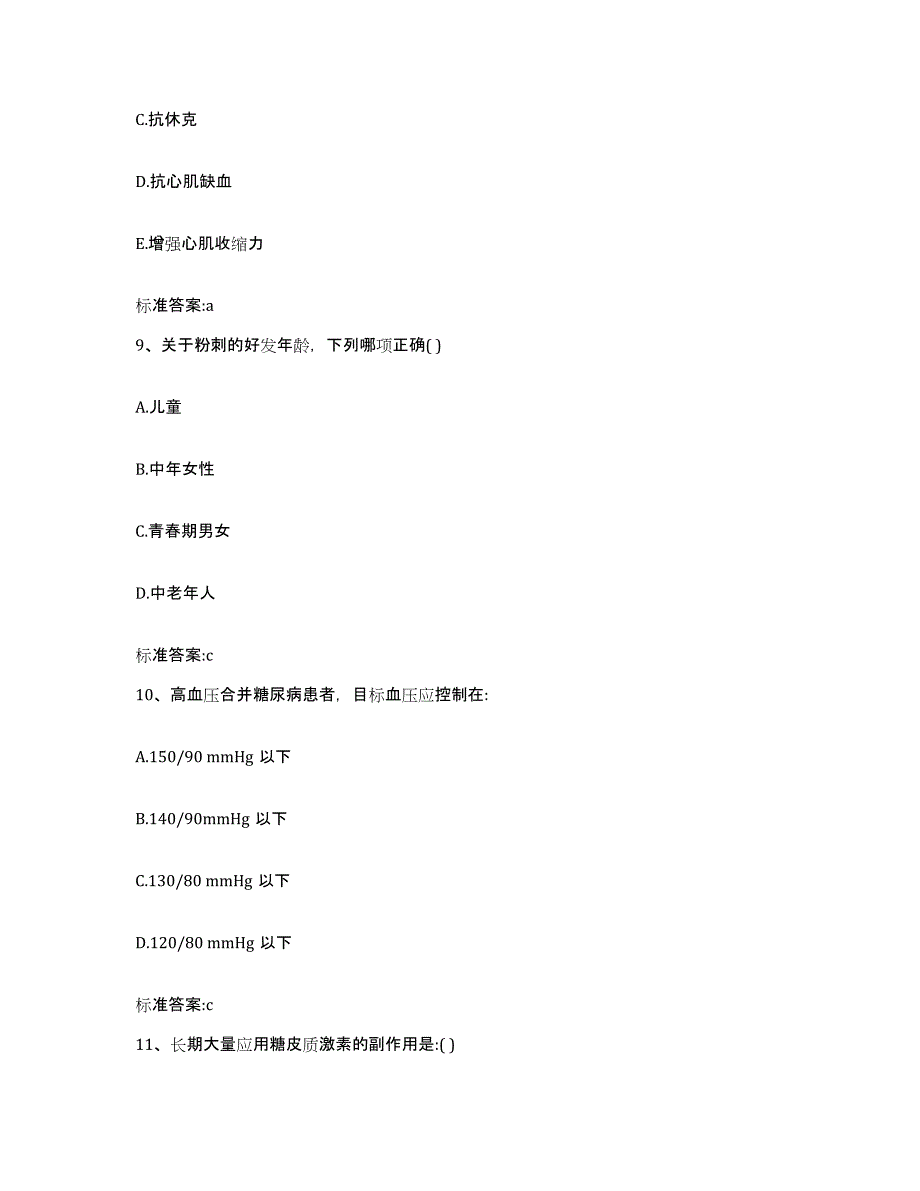 C.抗休克

D.抗心肌缺血

E.增强心肌收缩力

标准答案:a

9、关于粉刺的好发年龄，下列哪项正确( )

A.儿童

B.中年女性

C.青春期男女

D.中老年人

标准答案:c

10、高血压合并糖尿病患者，目标血压应控制在:

A.150/90 mmHg 以下

B.140/90mmHg 以下

C.130/80 mmHg 以下

D.120/80 mmHg 以下

标准答案:c

11、长期大量应用糖皮质激素的副作用是:( )